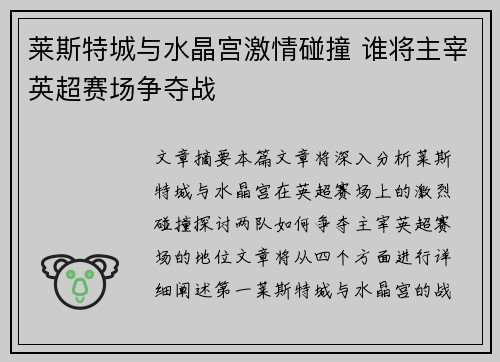 莱斯特城与水晶宫激情碰撞 谁将主宰英超赛场争夺战

文章摘要本篇文章将深入分析莱斯特城与水晶宫在英超赛场上的激烈碰撞探讨两队如何争夺主宰英超赛场的地位文章将从四个方面进行详细阐述第一莱斯特城与水晶宫的战